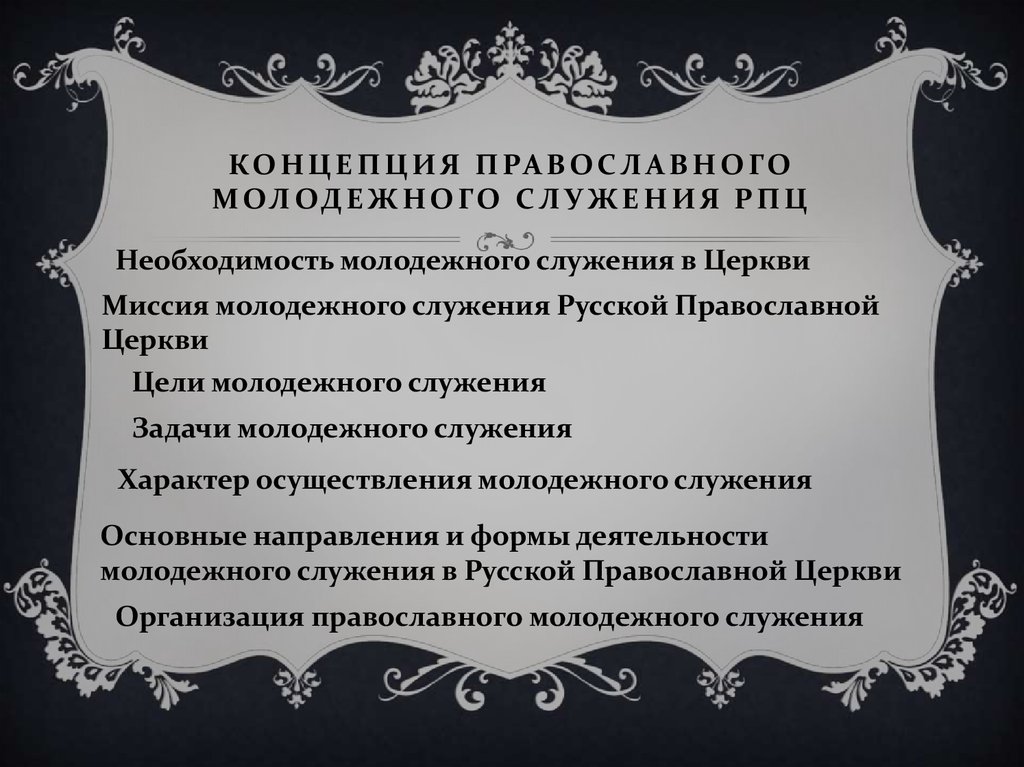 КОНЦЕПЦИЯ ПРАВОСЛАВНОГО МОЛОДЕЖНОГО СЛУЖЕНИЯ РПЦ

Необходимость молодежного служения в Церкви

Миссия молодежного служения Русской Православной Церкви

Цели молодежного служения

Задачи молодежного служения

Характер осуществления молодежного служения

Основные направления и формы деятельности молодежного служения в Русской Православной Церкви

Организация православного молодежного служения